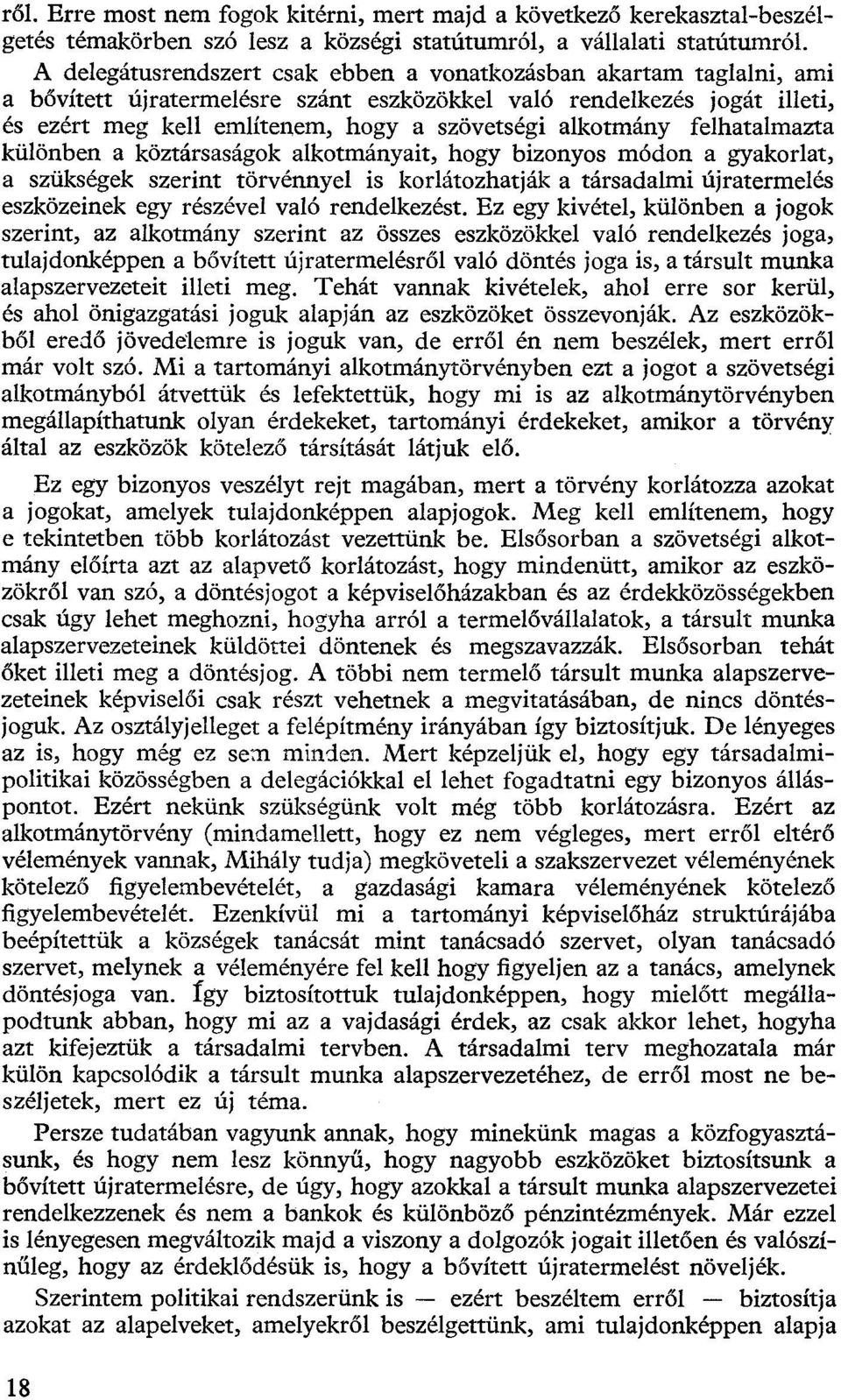 ről. Erre most nem fogok kitérni, mert majd a következő kerekasztal-beszélgetés témakörben szó lesz a községi statútumról, a vállalati statútumról.

A delegátusrendszert csak ebben a vonatkozásban akartam taglalni, ami a bővített újratermelésre szánt eszközökkel való rendelkezés jogát illeti, és ezért meg kell említenem, hogy a szövetségi alkotmány felhatalmazta különben a köztársaságok alkotmányait, hogy bizonyos módon a gyakorlat, a szükségek szerint törvénnyel is korlátozhatják a társadalmi újratermelés eszközeinek egy részével való rendelkezést. Ez egy kivétel, különben a jogok szerint, az alkotmány szerint az összes eszközökkel való rendelkezés joga, tulajdonképpen a bővített újratermelésről való döntés joga is, a társult munka alapszervezeteit illeti meg. Tehát vannak kivételek, ahol erre sor kerül, és ahol önigazgatási joguk alapján az eszközöket összevonják. Az eszközökből eredő jövedelemre is joguk van, de erről én nem beszélek, mert erről már volt szó. Mi a tartományi alkotmánytörvényben ezt a jogot a szövetségi alkotmányból átvettük és lefektettük, hogy mi is az alkotmánytörvényben megállapíthatunk olyan érdekeket, tartományi érdekeket, amikor a törvény által az eszközök kötelező társítását látjuk elő.

Ez egy bizonyos veszélyt rejt magában, mert a törvény korlátozza azokat a jogokat, amelyek tulajdonképpen alapjogok. Meg kell említenem, hogy e tekintetben több korlátozást vezettünk be. Elsősorban a szövetségi alkotmány előírta azt az alapvető korlátozást, hogy mindenütt, amikor az eszközökről van szó, a döntésjogot a képviselőházakban és az érdekközösségekben csak úgy lehet meghozni, hogyha arról a termelővállalatok, a társult munka alapszervezeteinek küldöttei döntenek és megszavazzák. Elsősorban tehát őket illeti meg a döntésjog. A többi nem termelő társult munka alapszervezeteinek képviselői csak részt vehetnek a megvitatásában, de nincs döntésjoguk. Az osztályjelleget a felépítmény irányában így biztosítjuk. De lényeges az is, hogy még ez sem minden. Mert képzeljük el, hogy egy társadalmi-politikai közösségben a delegációkkal el lehet fogadtatni egy bizonyos álláspontot. Ezért nekünk szükségünk volt még több korlátozásra. Ezért az alkotmánytörvény (mindamellett, hogy ez nem végleges, mert erről eltérő vélemények vannak, Mihály tudja) megköveteli a szakszervezet véleményének kötelező figyelembevételét, a gazdasági kamara véleményének kötelező figyelembevételét. Ezenkívül mi a tartományi képviselőház struktúrájába beépítettük a községek tanácsát mint tanácsadó szervet, olyan tanácsadó szervet, melynek a véleményére fel kell hogy figyeljen az a tanács, amelynek döntésjoga van. Így biztosítottuk tulajdonképpen, hogy mielőtt megállapodtunk abban, hogy mi az a vajdasági érdek, az csak akkor lehet, hogyha azt kifejeztük a társadalmi tervben. A társadalmi terv meghozatala már külön kapcsolódik a társult munka alapszervezetéhez, de erről most ne beszéljetek, mert ez új téma.

Persze tudatában vagyunk annak, hogy minekünk magas a közfogyasztásunk, és hogy nem lesz könnyű, hogy nagyobb eszközöket biztosítsunk a bővített újratermelésre, de úgy, hogy azokkal a társult munka alapszervezetei rendelkezzenek és nem a bankok és különböző pénzintézmények. Már ezzel is lényegesen megváltozik majd a viszony a dolgozók jogait illetően és valószínűleg, hogy az érdeklődésük is, hogy a bővített újratermelést növeljék.

Szerintem politikai rendszerünk is — ezért beszéltem erről — biztosítja azokat az alapelveket, amelyekről beszélgettünk, ami tulajdonképpen alapja

18